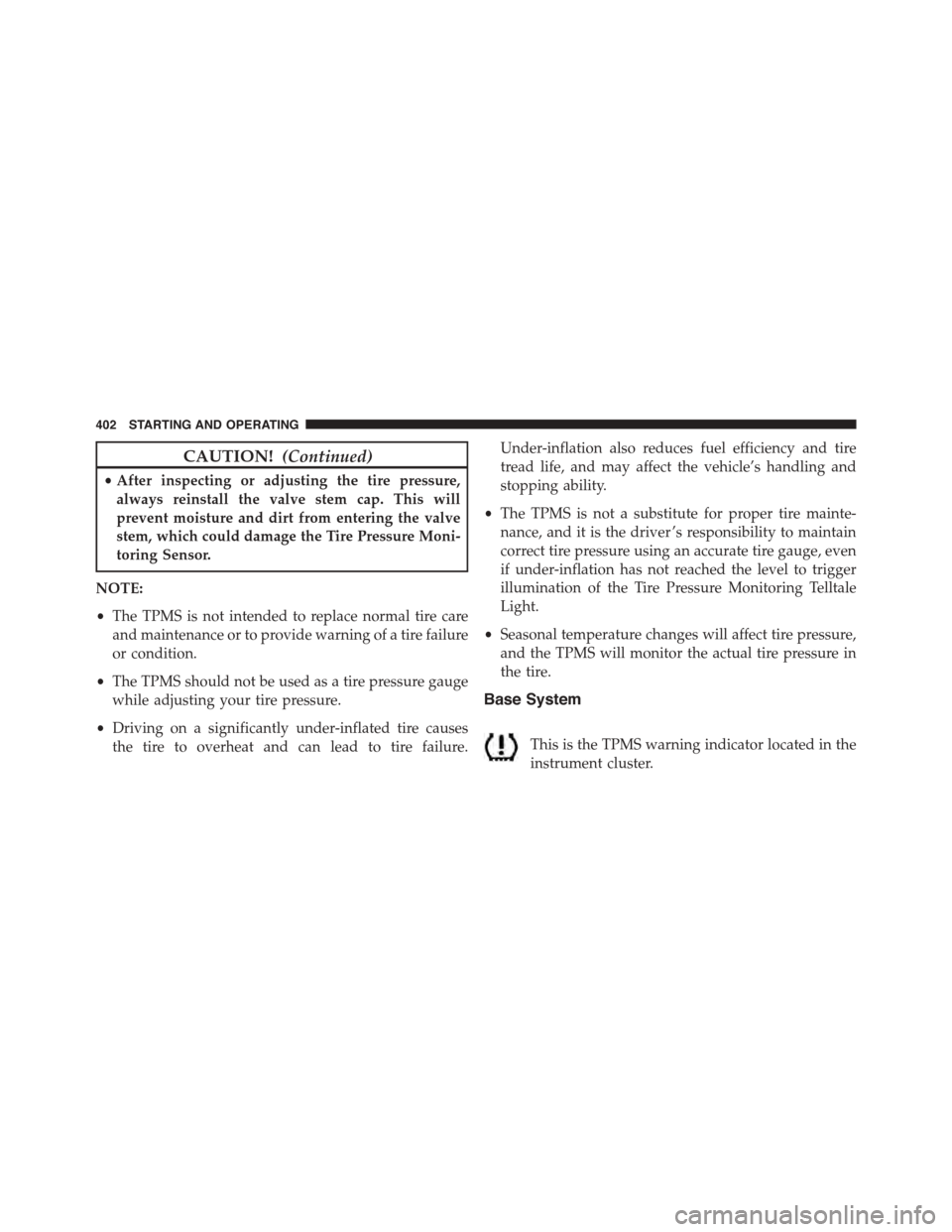 402 STARTING AND OPERATING

CAUTION! (Continued)

• After inspecting or adjusting the tire pressure, always reinstall the valve stem cap. This will prevent moisture and dirt from entering the valve stem, which could damage the Tire Pressure Monitoring Sensor.

NOTE:

• The TPMS is not intended to replace normal tire care and maintenance or to provide warning of a tire failure or condition.

• The TPMS should not be used as a tire pressure gauge while adjusting your tire pressure.

• Driving on a significantly under-inflated tire causes the tire to overheat and can lead to tire failure. Under-inflation also reduces fuel efficiency and tire tread life, and may affect the vehicle's handling and stopping ability.

• The TPMS is not a substitute for proper tire maintenance, and it is the driver's responsibility to maintain correct tire pressure using an accurate tire gauge, even if under-inflation has not reached the level to trigger illumination of the Tire Pressure Monitoring Telltale Light.

• Seasonal temperature changes will affect tire pressure, and the TPMS will monitor the actual tire pressure in the tire.

Base System

This is the TPMS warning indicator located in the instrument cluster.

carmanualsonline.info